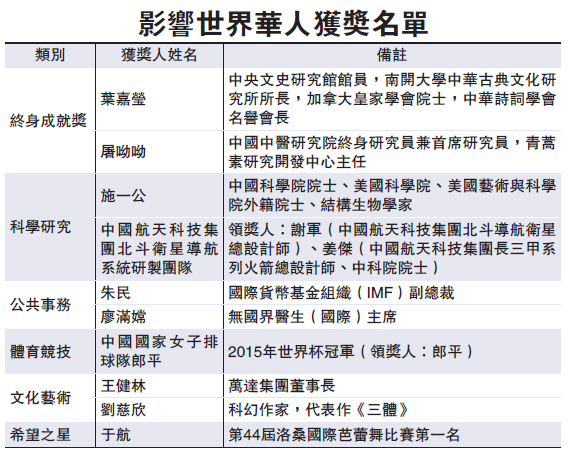 影響世界華人獲獎名單

| 類別 | 獲獎人姓名 | 備註 |
|---|---|---|
| 終身成就獎 | 葉嘉瑩 | 中央文史研究館館員，南開大學中華古典文化研究所所長，加拿大皇家學會院士，中華詩詞學會名譽會長 |
| | 屠呦呦 | 中國中醫研究院終身研究員兼首席研究員，青蒿素研究開發中心主任 |
| 科學研究 | 施一公 | 中國科學院院士、美國科學院、美國藝術與科學院外籍院士、結構生物學家 |
| | 中國航天科技集團北斗衛星導航系統研製團隊 | 領獎人：謝軍（中國航天科技集團北斗導航衛星總設計師）、姜傑（中國航天科技集團長三甲系列火箭總設計師、中科院院士） |
| 公共事務 | 朱民 | 國際貨幣基金組織（IMF）副總裁 |
| | 廖滿嫦 | 無國界醫生（國際）主席 |
| 體育競技 | 中國國家女子排球隊郎平 | 2015年世界杯冠軍（領獎人：郎平） |
| 文化藝術 | 王健林 | 萬達集團董事長 |
| | 劉慈欣 | 科幻作家，代表作《三體》 |
| 希望之星 | 于航 | 第44屆洛桑國際芭蕾舞比賽第一名 |